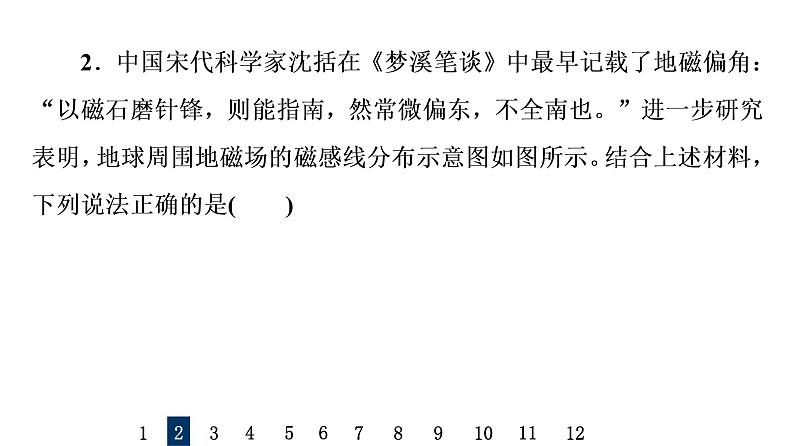 2．中国宋代科学家沈括在《梦溪笔谈》中最早记载了地磁偏角：“以磁石磨针锋，则能指南，然常微偏东，不全南也。”进一步研究表明，地球周围地磁场的磁感线分布示意图如图所示。结合上述材料，下列说法正确的是(　　)

1 2 3 4 5 6 7 8 9 10 11 12